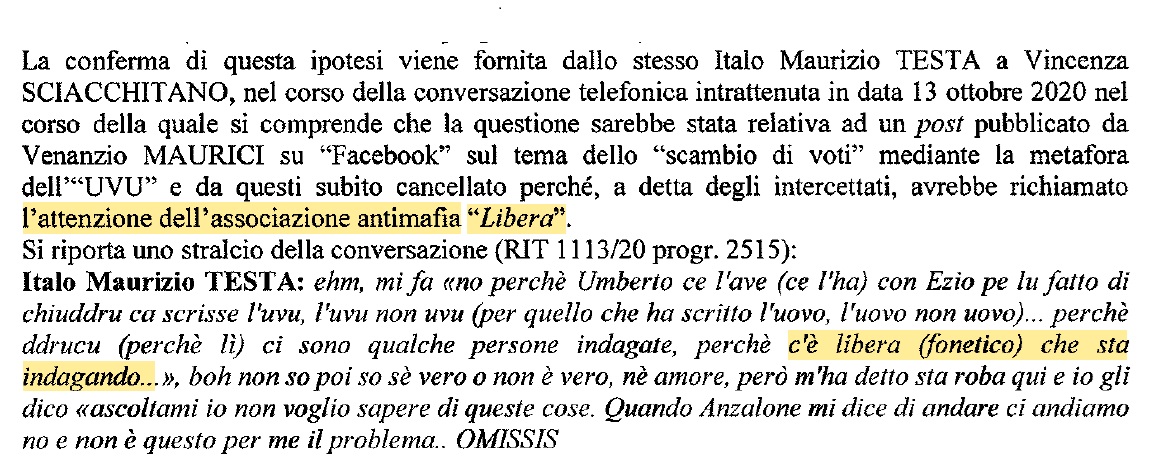 La conferma di questa ipotesi viene fornita dallo stesso Italo Maurizio TESTA a Vincenza SCIACCHITANO, nel corso della conversazione telefonica intrattenuta in data 13 ottobre 2020 nel corso della quale si comprende che la questione sarebbe stata relativa ad un post pubblicato da Venanzio MAURICI su "Facebook" sul tema dello "scambio di voti" mediante la metafora dell'"UVU" e da questi subito cancellato perché, a detta degli intercettati, avrebbe richiamato l'attenzione dell'associazione antimafia "Libera".

Si riporta uno stralcio della conversazione (RIT 1113/20 progr. 2515):

Italo Maurizio TESTA: ehm, mi fa «no perchè Umberto ce l'ave (ce l'ha) con Ezio pe lu fatto di chiuddru ca scrisse l'uvu, l'uvu non uvu (per quello che ha scritto l'uovo, l'uovo non uovo)... perchè ddrucu (perchè lì) ci sono qualche persone indagate, perchè c'è libera (fonetico) che sta indagando...», boh non so poi so sè vero o non è vero, nè amore, però m'ha detto sta roba qui e io gli dico «ascoltami io non voglio sapere di queste cose. Quando Anzalone mi dice di andare ci andiamo no e non è questo per me il problema.. OMISSIS